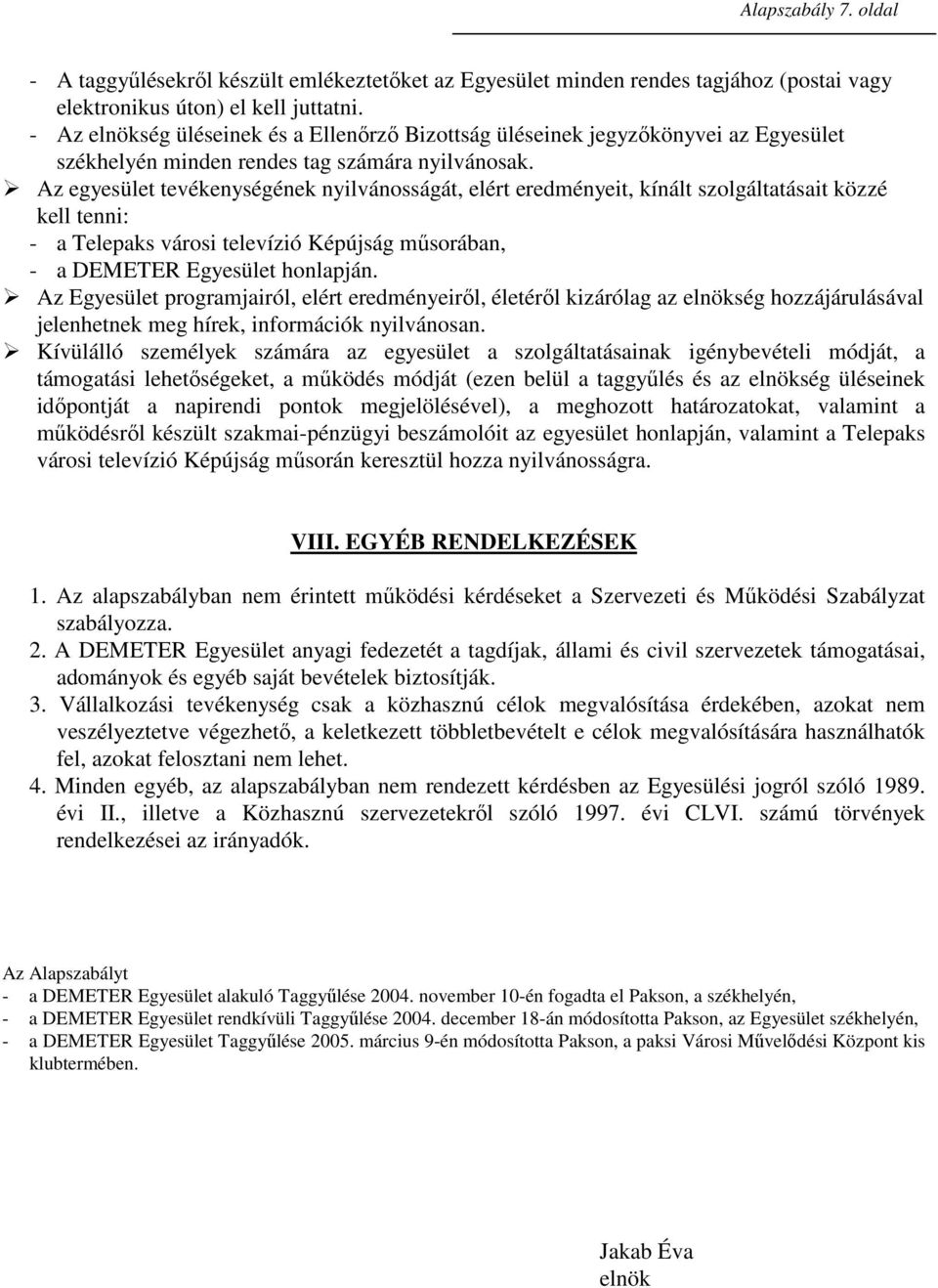 Alapszabály 7. oldal

- A taggyűlésekről készült emlékeztetőket az Egyesület minden rendes tagjához (postai vagy elektronikus úton) el kell juttatni.
- Az elnökség üléseinek és a Ellenőrző Bizottság üléseinek jegyzőkönyvei az Egyesület székhelyén minden rendes tag számára nyilvánosak.
➢ Az egyesület tevékenységének nyilvánosságát, elért eredményeit, kínált szolgáltatásait közzé kell tenni:
- a Telepaks városi televízió Képújság műsorában,
- a DEMETER Egyesület honlapján.
➢ Az Egyesület programjairól, elért eredményeiről, életéről kizárólag az elnökség hozzájárulásával jelenhetnek meg hírek, információk nyilvánosan.
➢ Kívülálló személyek számára az egyesület a szolgáltatásainak igénybevételi módját, a támogatási lehetőségeket, a működés módját (ezen belül a taggyűlés és az elnökség üléseinek időpontját a napirendi pontok megjelölésével), a meghozott határozatokat, valamint a működésről készült szakmai-pénzügyi beszámolóit az egyesület honlapján, valamint a Telepaks városi televízió Képújság műsorán keresztül hozza nyilvánosságra.

VIII. EGYÉB RENDELKEZÉSEK

1. Az alapszabályban nem érintett működési kérdéseket a Szervezeti és Működési Szabályzat szabályozza.
2. A DEMETER Egyesület anyagi fedezetét a tagdíjak, állami és civil szervezetek támogatásai, adományok és egyéb saját bevételek biztosítják.
3. Vállalkozási tevékenység csak a közhasznú célok megvalósítása érdekében, azokat nem veszélyeztetve végezhető, a keletkezett többletbevételt e célok megvalósítására használhatók fel, azokat felosztani nem lehet.
4. Minden egyéb, az alapszabályban nem rendezett kérdésben az Egyesülési jogról szóló 1989. évi II., illetve a Közhasznú szervezetekről szóló 1997. évi CLVI. számú törvények rendelkezései az irányadók.

Az Alapszabályt
- a DEMETER Egyesület alakuló Taggyűlése 2004. november 10-én fogadta el Pakson, a székhelyén,
- a DEMETER Egyesület rendkívüli Taggyűlése 2004. december 18-án módosította Pakson, az Egyesület székhelyén,
- a DEMETER Egyesület Taggyűlése 2005. március 9-én módosította Pakson, a paksi Városi Művelődési Központ kis klubtermében.

Jakab Éva
elnök